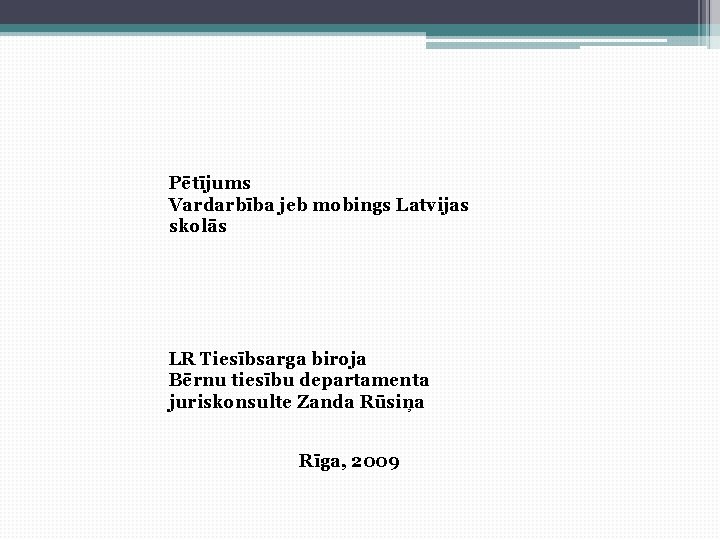 Pētījums
Vardarbība jeb mobings Latvijas skolās

LR Tiesībsarga biroja
Bērnu tiesību departamenta
juriskonsulte Zanda Rūsiņa

Rīga, 2009